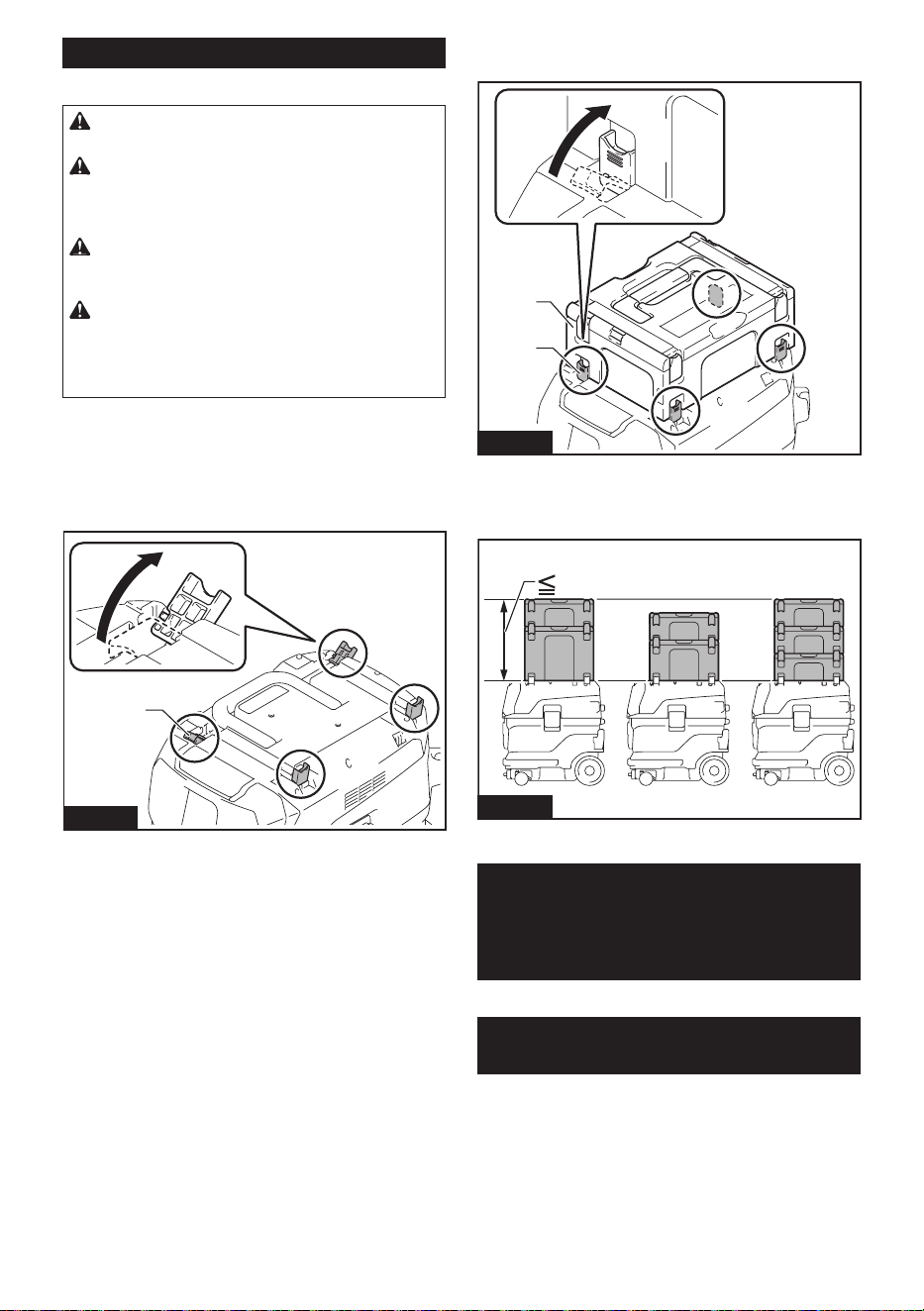 $\leqq$